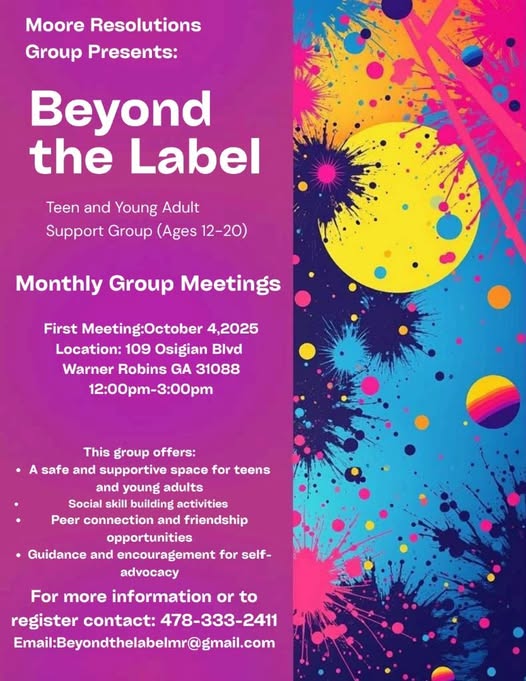 Moore Resolutions Group Presents:

Beyond the Label

Teen and Young Adult Support Group (Ages 12-20)

Monthly Group Meetings

First Meeting:October 4,2025
Location: 109 Osigian Blvd
Warner Robins GA 31088
12:00pm-3:00pm

This group offers:
• A safe and supportive space for teens and young adults
• Social skill building activities
• Peer connection and friendship opportunities
• Guidance and encouragement for self-advocacy

For more information or to register contact: 478-333-2411
Email:Beyondthelabelmr@gmail.com